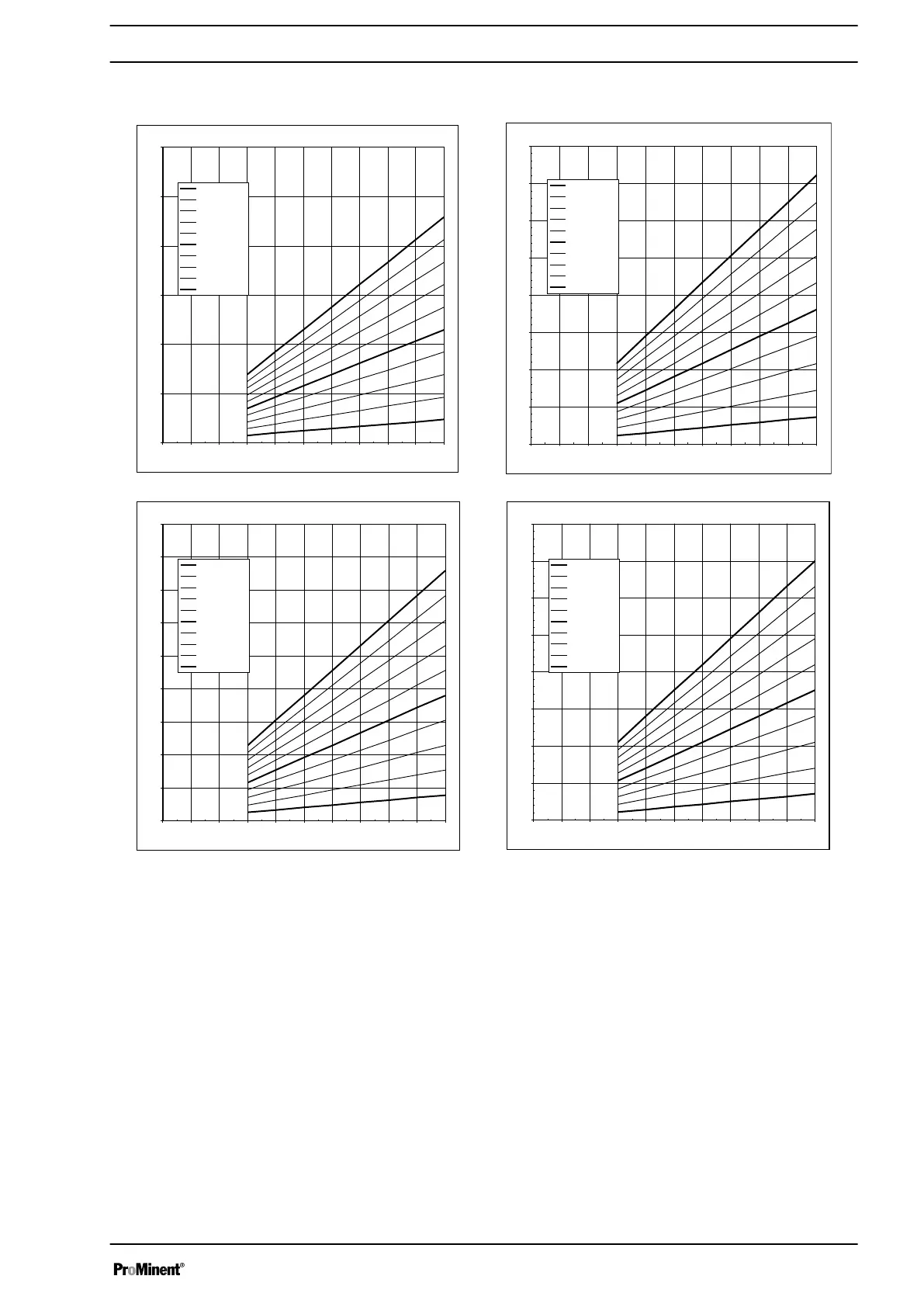 ProMinent®